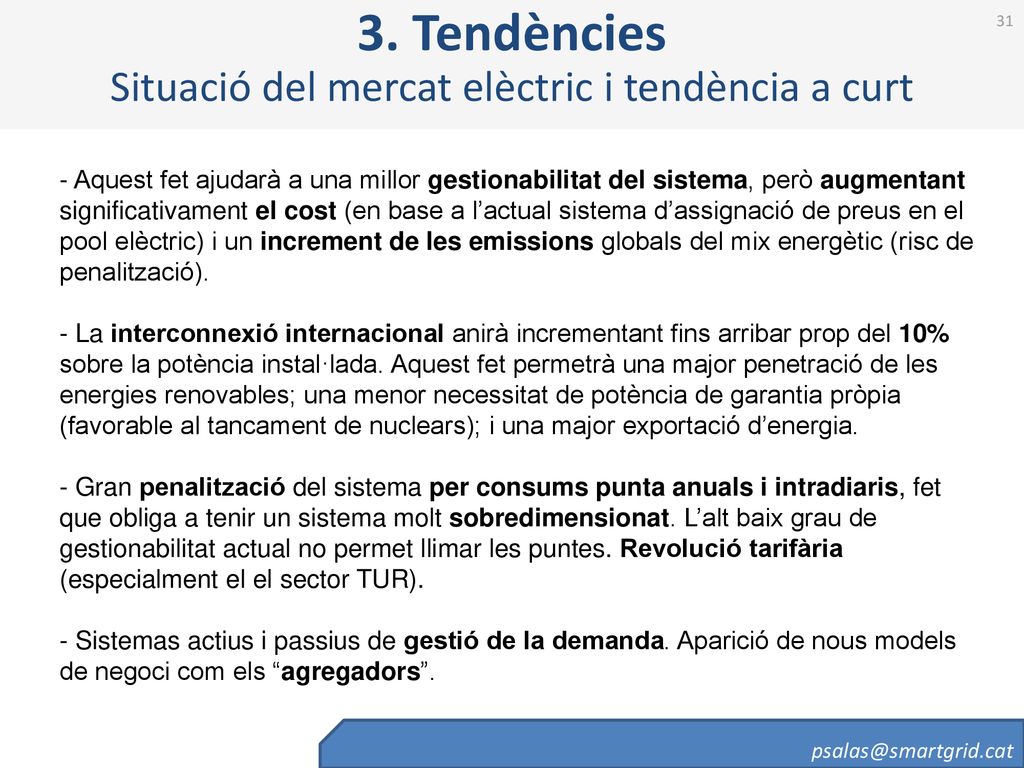 3. Tendències
Situació del mercat elèctric i tendència a curt

31

- Aquest fet ajudarà a una millor gestionabilitat del sistema, però augmentant significativament el cost (en base a l'actual sistema d'assignació de preus en el pool elèctric) i un increment de les emissions globals del mix energètic (risc de penalització).

- La interconnexió internacional anirà incrementant fins arribar prop del 10% sobre la potència instal·lada. Aquest fet permetrà una major penetració de les energies renovables; una menor necessitat de potència de garantia pròpia (favorable al tancament de nuclears); i una major exportació d'energia.

- Gran penalització del sistema per consums punta anuals i intradiaris, fet que obliga a tenir un sistema molt sobredimensionat. L'alt baix grau de gestionabilitat actual no permet llimar les puntes. Revolució tarifària (especialment el el sector TUR).

- Sistemas actius i passius de gestió de la demanda. Aparició de nous models de negoci com els "agregadors".

psalas@smartgrid.cat